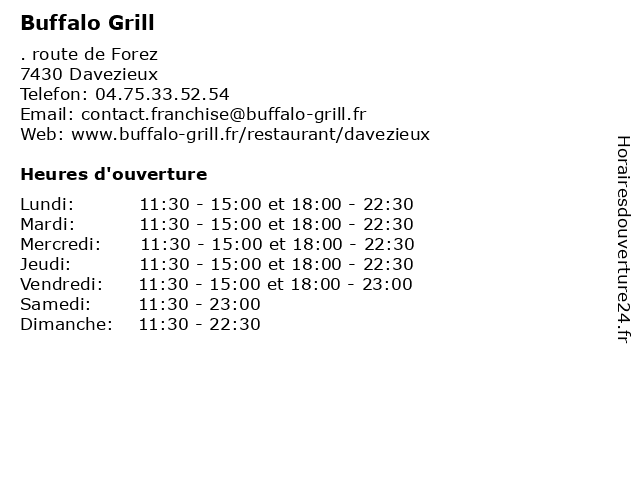 Buffalo Grill

. route de Forez
7430 Davezieux
Telefon: 04.75.33.52.54
Email: contact.franchise@buffalo-grill.fr
Web: www.buffalo-grill.fr/restaurant/davezieux

Heures d'ouverture

Lundi: 11:30 - 15:00 et 18:00 - 22:30
Mardi: 11:30 - 15:00 et 18:00 - 22:30
Mercredi: 11:30 - 15:00 et 18:00 - 22:30
Jeudi: 11:30 - 15:00 et 18:00 - 22:30
Vendredi: 11:30 - 15:00 et 18:00 - 23:00
Samedi: 11:30 - 23:00
Dimanche: 11:30 - 22:30

Horairesdouverture24.fr